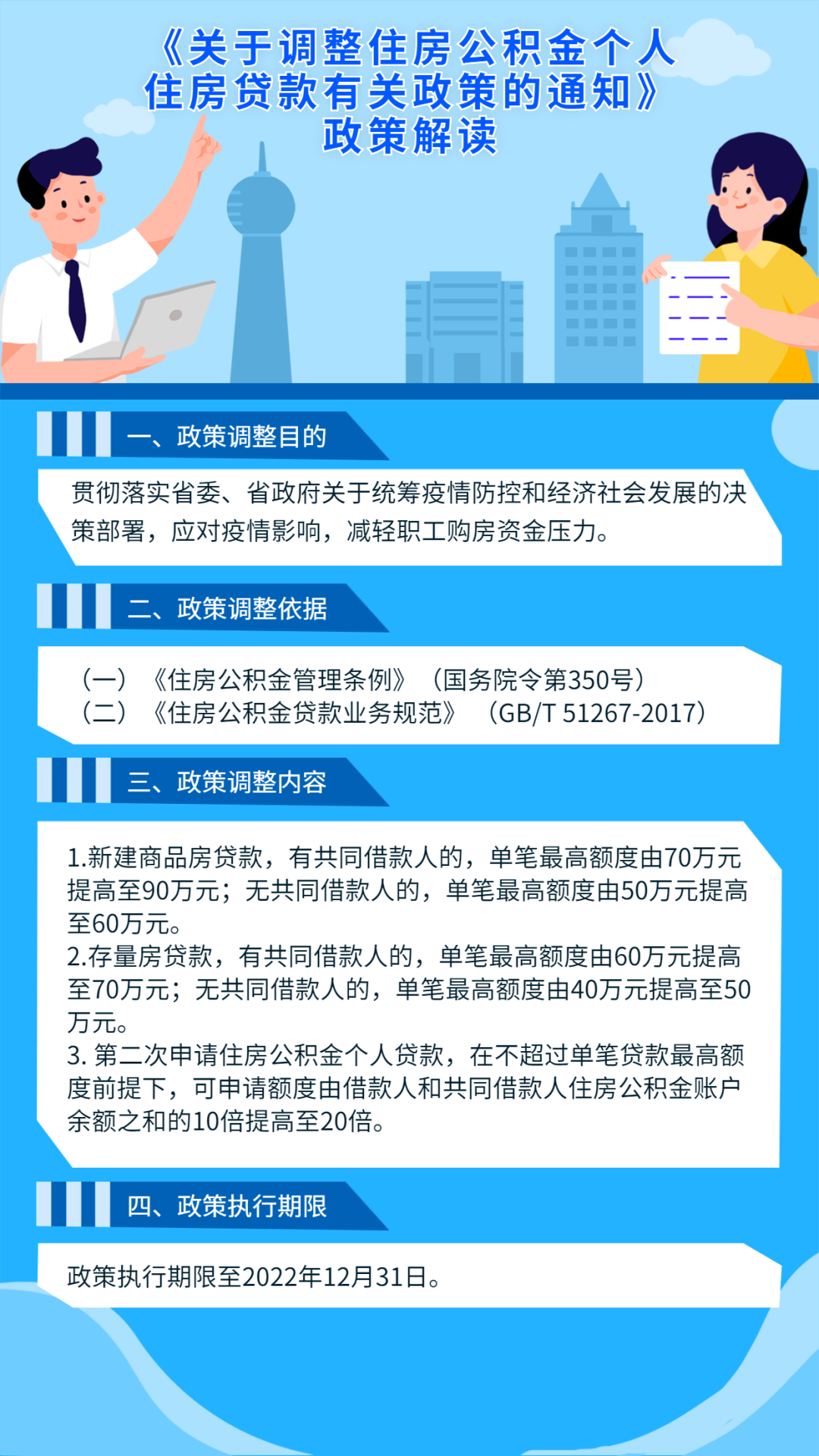 《关于调整住房公积金个人住房贷款有关政策的通知》政策解读

一、政策调整目的

贯彻落实省委、省政府关于统筹疫情防控和经济社会发展的决策部署，应对疫情影响，减轻职工购房资金压力。

二、政策调整依据

（一）《住房公积金管理条例》（国务院令第350号）
（二）《住房公积金贷款业务规范》（GB/T 51267-2017）

三、政策调整内容

1.新建商品房贷款，有共同借款人的，单笔最高额度由70万元提高至90万元；无共同借款人的，单笔最高额度由50万元提高至60万元。
2.存量房贷款，有共同借款人的，单笔最高额度由60万元提高至70万元；无共同借款人的，单笔最高额度由40万元提高至50万元。
3. 第二次申请住房公积金个人贷款，在不超过单笔贷款最高额度前提下，可申请额度由借款人和共同借款人住房公积金账户余额之和的10倍提高至20倍。

四、政策执行期限

政策执行期限至2022年12月31日。